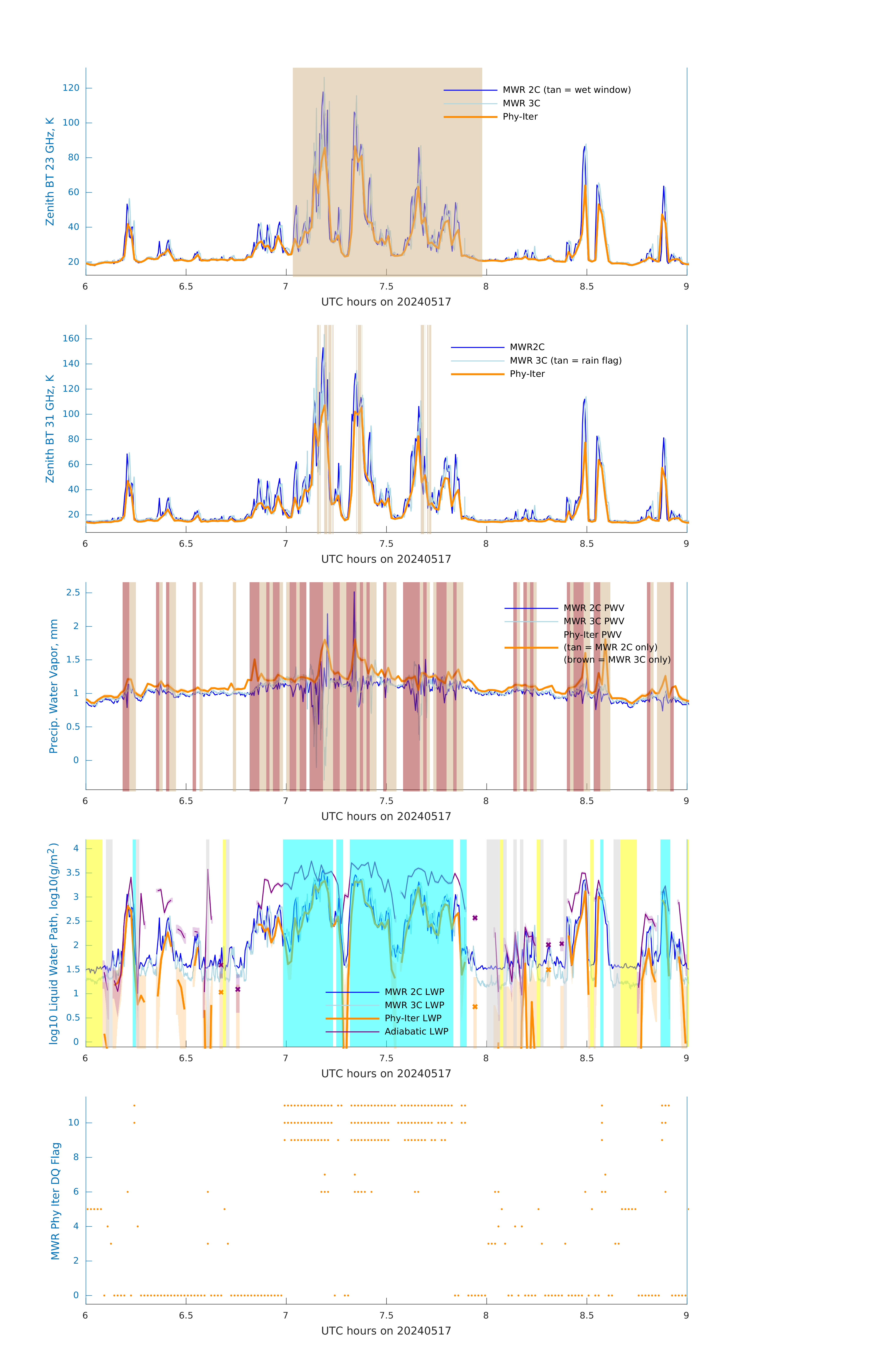 Zenith BT 23 GHz, K

120
100
80
60
40
20

MWR 2C (tan = wet window)
MWR 3C
Phy-Iter

6 6.5 7 7.5 8 8.5 9
UTC hours on 20240517

Zenith BT 31 GHz, K

160
140
120
100
80
60
40
20

MWR2C
MWR 3C (tan = rain flag)
Phy-Iter

6 6.5 7 7.5 8 8.5 9
UTC hours on 20240517

Precip. Water Vapor, mm

2.5
2
1.5
1
0.5
0

MWR 2C PWV
MWR 3C PWV
Phy-Iter PWV
(tan = MWR 2C only)
(brown = MWR 3C only)

6 6.5 7 7.5 8 8.5 9
UTC hours on 20240517

log10 Liquid Water Path, log10(g/m$^2$)

4
3.5
3
2.5
2
1.5
1
0.5
0

MWR 2C LWP
MWR 3C LWP
Phy-Iter LWP
Adiabatic LWP

6 6.5 7 7.5 8 8.5 9
UTC hours on 20240517

MWR Phy Iter DQ Flag

10
8
6
4
2
0

6 6.5 7 7.5 8 8.5 9
UTC hours on 20240517